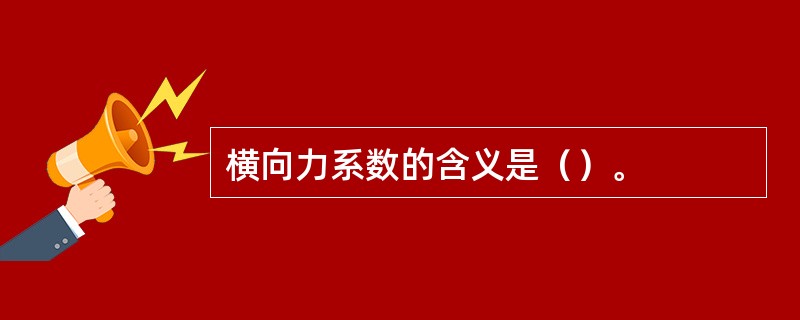 横向力系数的含义是（）。